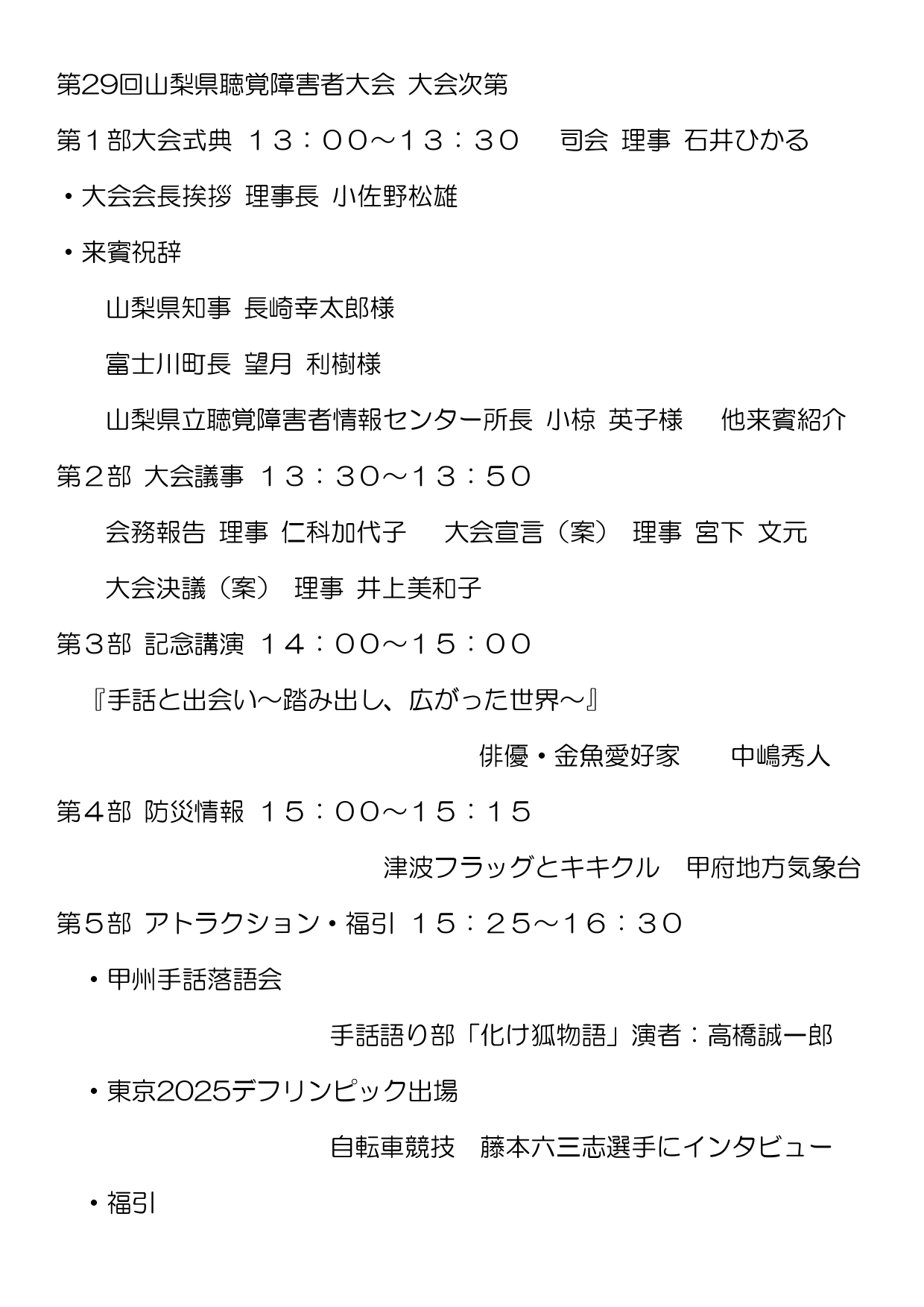 第29回山梨県聴覚障害者大会 大会次第

第１部大会式典 １３：００～１３：３０ 司会 理事 石井ひかる

・大会会長挨拶 理事長 小佐野松雄

・来賓祝辞

山梨県知事 長崎幸太郎様

富士川町長 望月 利樹様

山梨県立聴覚障害者情報センター所長 小椋 英子様 他来賓紹介

第２部 大会議事 １３：３０～１３：５０

会務報告 理事 仁科加代子 大会宣言（案） 理事 宮下 文元

大会決議（案） 理事 井上美和子

第３部 記念講演 １４：００～１５：００

『手話と出会い～踏み出し、広がった世界～』

俳優・金魚愛好家 中嶋秀人

第４部 防災情報 １５：００～１５：１５

津波フラッグとキキクル 甲府地方気象台

第５部 アトラクション・福引 １５：２５～１６：３０

・甲州手話落語会

手話語り部「化け狐物語」演者：高橋誠一郎

・東京2025デフリンピック出場

自転車競技 藤本六三志選手にインタビュー

・福引